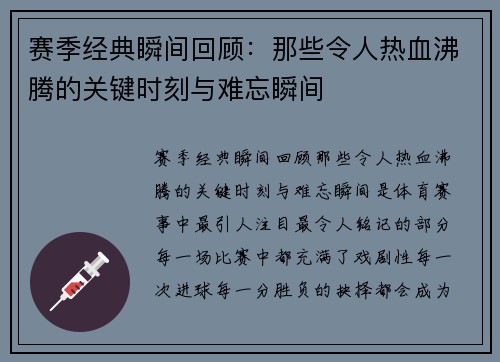 赛季经典瞬间回顾：那些令人热血沸腾的关键时刻与难忘瞬间

赛季经典瞬间回顾那些令人热血沸腾的关键时刻与难忘瞬间是体育赛事中最引人注目最令人铭记的部分每一场比赛中都充满了戏剧性每一次进球每一分胜负的抉择都会成为